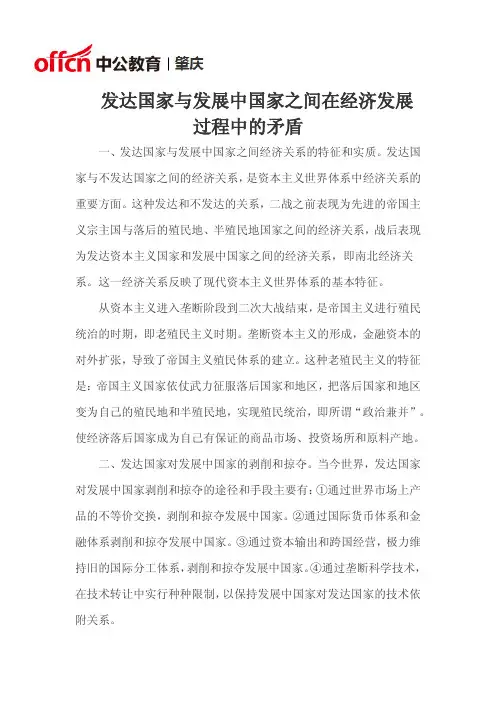 offcn 中公教育 | 肇庆

发达国家与发展中国家之间在经济发展过程中的矛盾

一、发达国家与发展中国家之间经济关系的特征和实质。发达国家与不发达国家之间的经济关系，是资本主义世界体系中经济关系的重要方面。这种发达和不发达的关系，二战之前表现为先进的帝国主义宗主国与落后的殖民地、半殖民地国家之间的经济关系，战后表现为发达资本主义国家和发展中国家之间的经济关系，即南北经济关系。这一经济关系反映了现代资本主义世界体系的基本特征。

从资本主义进入垄断阶段到二次大战结束，是帝国主义进行殖民统治的时期，即老殖民主义时期。垄断资本主义的形成，金融资本的对外扩张，导致了帝国主义殖民体系的建立。这种老殖民主义的特征是：帝国主义国家依仗武力征服落后国家和地区，把落后国家和地区变为自己的殖民地和半殖民地，实现殖民统治，即所谓“政治兼并”。使经济落后国家成为自己有保证的商品市场、投资场所和原料产地。

二、发达国家对发展中国家的剥削和掠夺。当今世界，发达国家对发展中国家剥削和掠夺的途径和手段主要有：①通过世界市场上产品的不等价交换，剥削和掠夺发展中国家。②通过国际货币体系和金融体系剥削和掠夺发展中国家。③通过资本输出和跨国经营，极力维持旧的国际分工体系，剥削和掠夺发展中国家。④通过垄断科学技术，在技术转让中实行种种限制，以保持发展中国家对发达国家的技术依附关系。